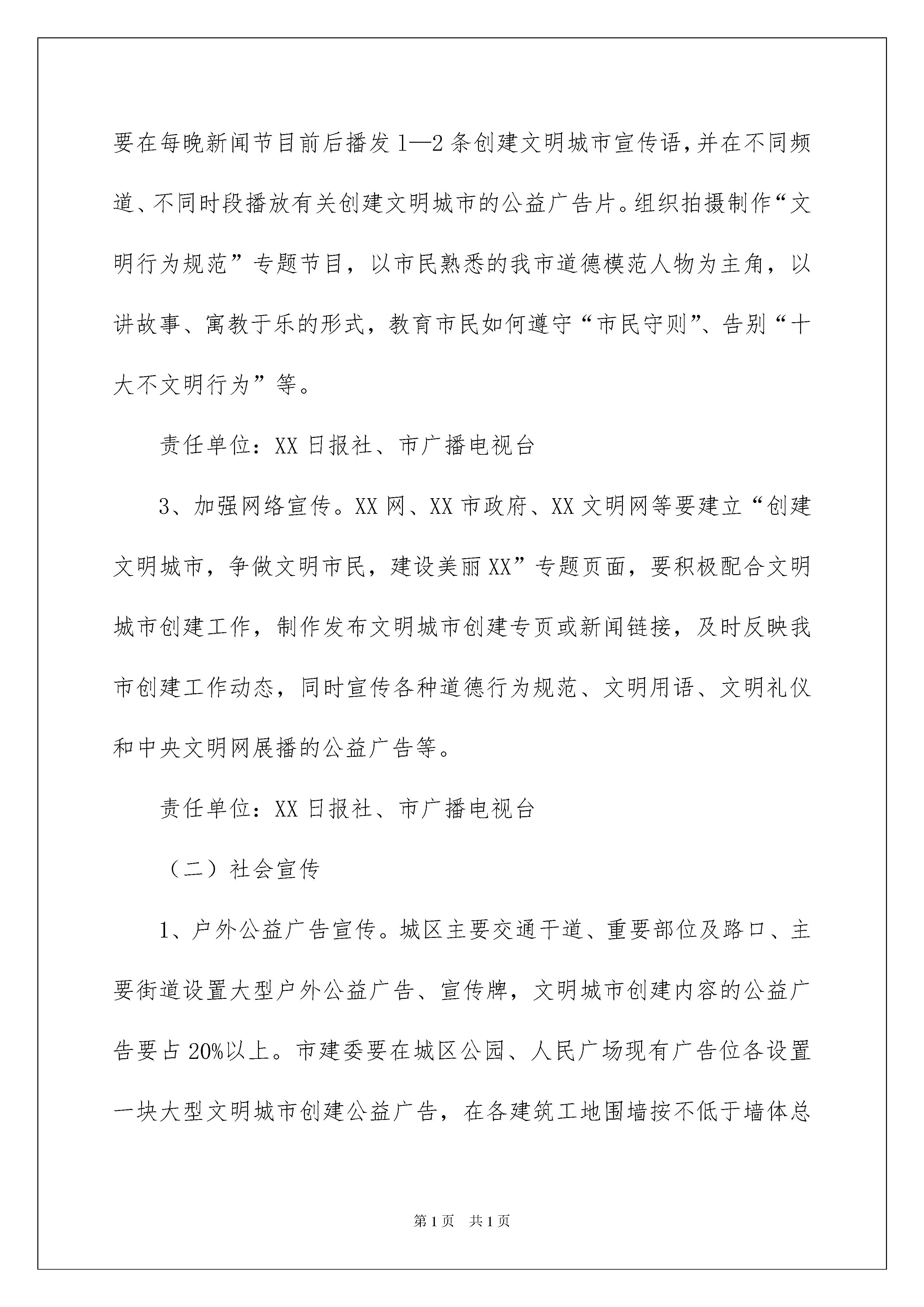 要在每晚新闻节目前后播发1—2条创建文明城市宣传语，并在不同频道、不同时段播放有关创建文明城市的公益广告片。组织拍摄制作“文明行为规范”专题节目，以市民熟悉的我市道德模范人物为主角，以讲故事、寓教于乐的形式，教育市民如何遵守“市民守则”、告别“十大不文明行为”等。

责任单位：XX日报社、市广播电视台

3、加强网络宣传。XX网、XX市政府、XX文明网等要建立“创建文明城市，争做文明市民，建设美丽XX”专题页面，要积极配合文明城市创建工作，制作发布文明城市创建专页或新闻链接，及时反映我市创建工作动态，同时宣传各种道德行为规范、文明用语、文明礼仪和中央文明网展播的公益广告等。

责任单位：XX日报社、市广播电视台

（二）社会宣传

1、户外公益广告宣传。城区主要交通干道、重要部位及路口、主要街道设置大型户外公益广告、宣传牌，文明城市创建内容的公益广告要占20%以上。市建委要在城区公园、人民广场现有广告位各设置一块大型文明城市创建公益广告，在各建筑工地围墙按不低于墙体总

第1页 共1页